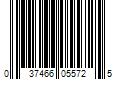 0 37466 05572 5